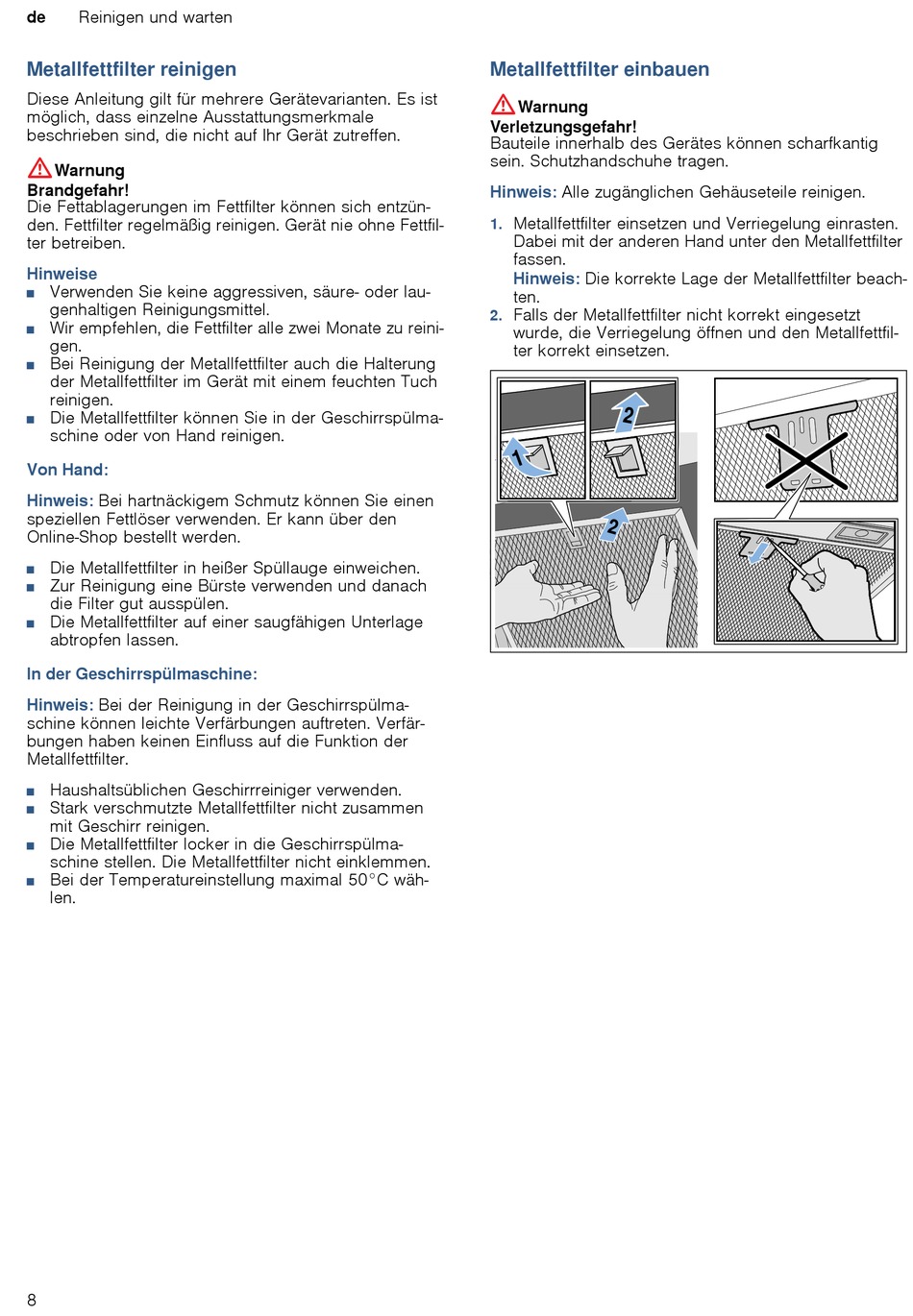 de Reinigen und warten

Metallfettfilter reinigen

Diese Anleitung gilt für mehrere Gerätevarianten. Es ist möglich, dass einzelne Ausstattungsmerkmale beschrieben sind, die nicht auf Ihr Gerät zutreffen.

Warnung
Brandgefahr!
Die Fettablagerungen im Fettfilter können sich entzünden. Fettfilter regelmäßig reinigen. Gerät nie ohne Fettfilter betreiben.

Hinweise
■ Verwenden Sie keine aggressiven, säure- oder laugenhaltigen Reinigungsmittel.
■ Wir empfehlen, die Fettfilter alle zwei Monate zu reinigen.
■ Bei Reinigung der Metallfettfilter auch die Halterung der Metallfettfilter im Gerät mit einem feuchten Tuch reinigen.
■ Die Metallfettfilter können Sie in der Geschirrspülmaschine oder von Hand reinigen.

Von Hand:

Hinweis: Bei hartnäckigem Schmutz können Sie einen speziellen Fettlöser verwenden. Er kann über den Online-Shop bestellt werden.

■ Die Metallfettfilter in heißer Spüllauge einweichen.
■ Zur Reinigung eine Bürste verwenden und danach die Filter gut ausspülen.
■ Die Metallfettfilter auf einer saugfähigen Unterlage abtropfen lassen.

In der Geschirrspülmaschine:

Hinweis: Bei der Reinigung in der Geschirrspülmaschine können leichte Verfärbungen auftreten. Verfärbungen haben keinen Einfluss auf die Funktion der Metallfettfilter.

■ Haushaltsüblichen Geschirrreiniger verwenden.
■ Stark verschmutzte Metallfettfilter nicht zusammen mit Geschirr reinigen.
■ Die Metallfettfilter locker in die Geschirrspülmaschine stellen. Die Metallfettfilter nicht einklemmen.
■ Bei der Temperatureinstellung maximal 50°C wählen.

Metallfettfilter einbauen

Warnung
Verletzungsgefahr!
Bauteile innerhalb des Gerätes können scharfkantig sein. Schutzhandschuhe tragen.

Hinweis: Alle zugänglichen Gehäuseteile reinigen.

1. Metallfettfilter einsetzen und Verriegelung einrasten. Dabei mit der anderen Hand unter den Metallfettfilter fassen.
Hinweis: Die korrekte Lage der Metallfettfilter beachten.
2. Falls der Metallfettfilter nicht korrekt eingesetzt wurde, die Verriegelung öffnen und den Metallfettfilter korrekt einsetzen.

1
2
2

8